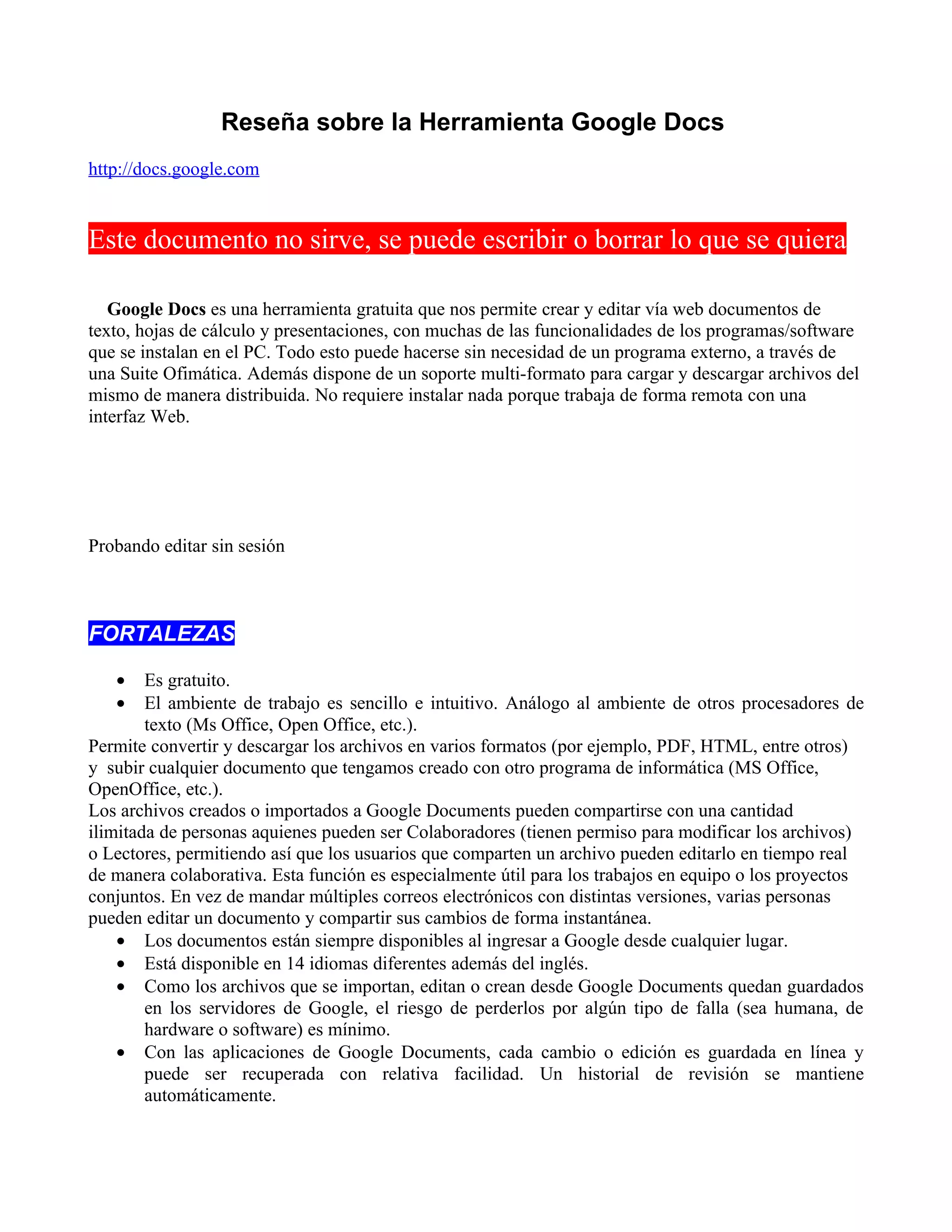 Reseña sobre la Herramienta Google Docs

http://docs.google.com

Este documento no sirve, se puede escribir o borrar lo que se quiera

Google Docs es una herramienta gratuita que nos permite crear y editar vía web documentos de texto, hojas de cálculo y presentaciones, con muchas de las funcionalidades de los programas/software que se instalan en el PC. Todo esto puede hacerse sin necesidad de un programa externo, a través de una Suite Ofimática. Además dispone de un soporte multi-formato para cargar y descargar archivos del mismo de manera distribuida. No requiere instalar nada porque trabaja de forma remota con una interfaz Web.

Probando editar sin sesión

FORTALEZAS

- Es gratuito.
- El ambiente de trabajo es sencillo e intuitivo. Análogo al ambiente de otros procesadores de texto (Ms Office, Open Office, etc.).

Permite convertir y descargar los archivos en varios formatos (por ejemplo, PDF, HTML, entre otros) y subir cualquier documento que tengamos creado con otro programa de informática (MS Office, OpenOffice, etc.).
Los archivos creados o importados a Google Documents pueden compartirse con una cantidad ilimitada de personas aquienes pueden ser Colaboradores (tienen permiso para modificar los archivos) o Lectores, permitiendo así que los usuarios que comparten un archivo pueden editarlo en tiempo real de manera colaborativa. Esta función es especialmente útil para los trabajos en equipo o los proyectos conjuntos. En vez de mandar múltiples correos electrónicos con distintas versiones, varias personas pueden editar un documento y compartir sus cambios de forma instantánea.

- Los documentos están siempre disponibles al ingresar a Google desde cualquier lugar.
- Está disponible en 14 idiomas diferentes además del inglés.
- Como los archivos que se importan, editan o crean desde Google Documents quedan guardados en los servidores de Google, el riesgo de perderlos por algún tipo de falla (sea humana, de hardware o software) es mínimo.
- Con las aplicaciones de Google Documents, cada cambio o edición es guardada en línea y puede ser recuperada con relativa facilidad. Un historial de revisión se mantiene automáticamente.